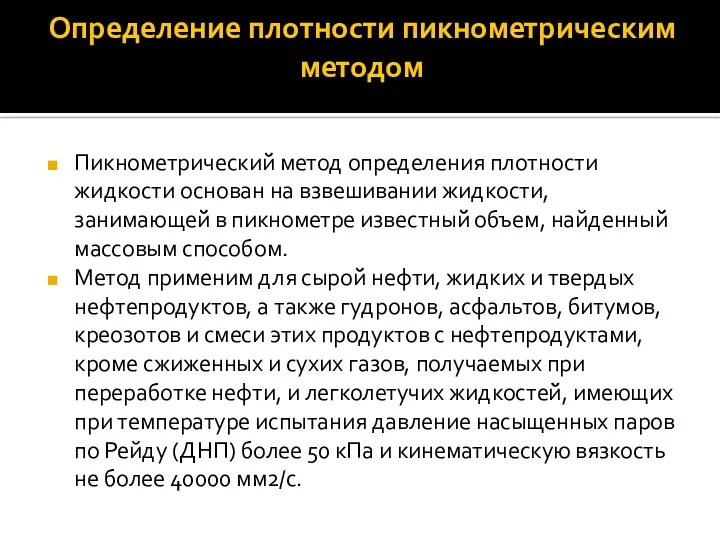 Определение плотности пикнометрическим методом

Пикнометрический метод определения плотности жидкости основан на взвешивании жидкости, занимающей в пикнометре известный объем, найденный массовым способом.

Метод применим для сырой нефти, жидких и твердых нефтепродуктов, а также гудронов, асфальтов, битумов, креозотов и смеси этих продуктов с нефтепродуктами, кроме сжиженных и сухих газов, получаемых при переработке нефти, и легколетучих жидкостей, имеющих при температуре испытания давление насыщенных паров по Рейду (ДНП) более 50 кПа и кинематическую вязкость не более 40000 мм2/с.